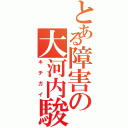 とある障害の大河内駿

キチガイ